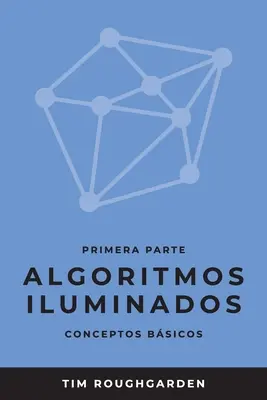 PRIMERA PARTE

ALGORITMOS ILUMINADOS

CONCEPTOS BÁSICOS

TIM ROUGHGARDEN